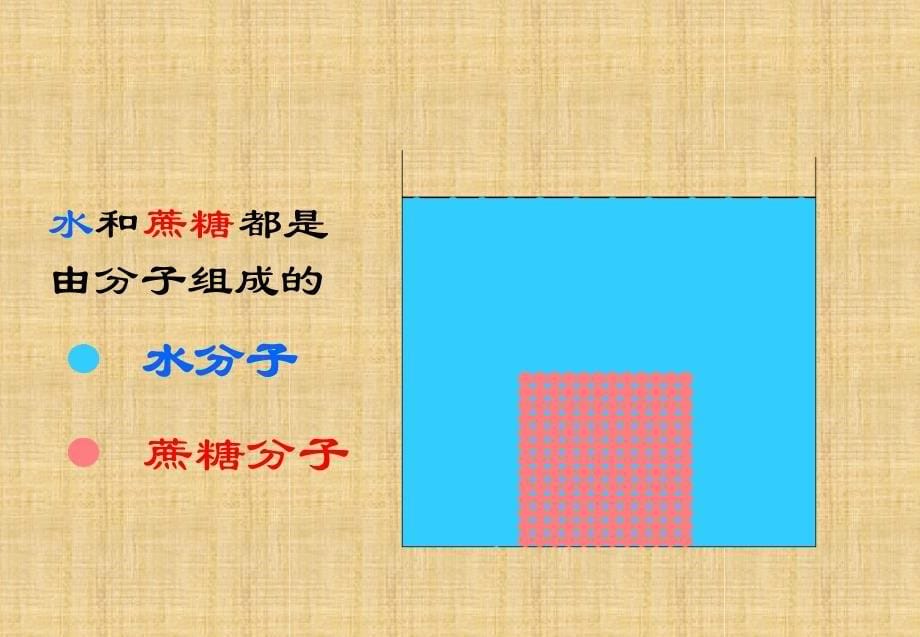 水和蔗糖都是由分子组成的

水分子

蔗糖分子